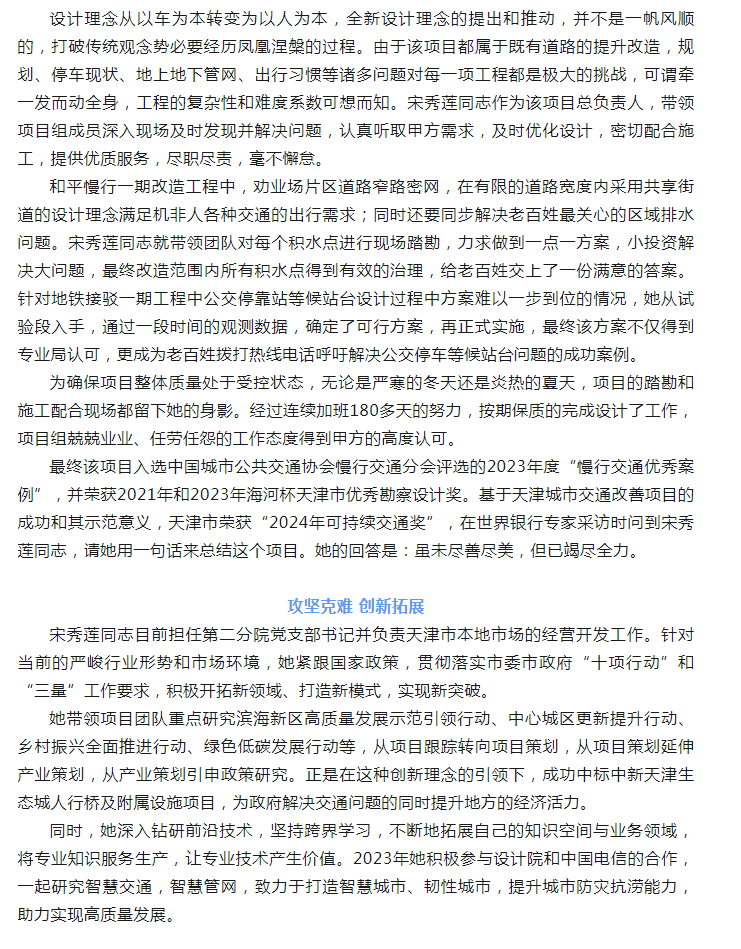 设计理念从以车为本转变为以人为本，全新设计理念的提出和推动，并不是一帆风顺的，打破传统观念势必要经历凤凰涅槃的过程。由于该项目都属于既有道路的提升改造，规划、停车现状、地上地下管网、出行习惯等诸多问题对每一项工程都是极大的挑战，可谓牵一发而动全身，工程的复杂性和难度系数可想而知。宋秀莲同志作为该项目总负责人，带领项目组成员深入现场及时发现并解决问题，认真听取甲方需求，及时优化设计，密切配合施工，提供优质服务，尽职尽责，毫不懈怠。

和平慢行一期改造工程中，劝业场片区道路窄路密网，在有限的道路宽度内采用共享街道的设计理念满足机非人各种交通的出行需求；同时还要同步解决老百姓最关心的区域排水问题。宋秀莲同志就带领团队对每个积水点进行现场踏勘，力求做到一点一方案，小投资解决大问题，最终改造范围内所有积水点得到有效的治理，给老百姓交上了一份满意的答案。针对地铁接驳一期工程中公交停靠站等候站台设计过程中方案难以一步到位的情况，她从试验段入手，通过一段时间的观测数据，确定了可行方案，再正式实施，最终该方案不仅得到专业局认可，更成为老百姓拨打热线电话呼吁解决公交停车等候站台问题的成功案例。

为确保项目整体质量处于受控状态，无论是严寒的冬天还是炎热的夏天，项目的踏勘和施工配合现场都留下她的身影。经过连续加班180多天的努力，按期保质的完成设计了工作，项目组兢兢业业、任劳任怨的工作态度得到甲方的高度认可。

最终该项目入选中国城市公共交通协会慢行交通分会评选的2023年度“慢行交通优秀案例”，并荣获2021年和2023年海河杯天津市优秀勘察设计奖。基于天津城市交通改善项目的成功和其示范意义，天津市荣获“2024年可持续交通奖”，在世界银行专家采访时问到宋秀莲同志，请她用一句话来总结这个项目。她的回答是：虽未尽善尽美，但已竭尽全力。

攻坚克难 创新拓展

宋秀莲同志目前担任第二分院党支部书记并负责天津市本地市场的经营开发工作。针对当前的严峻行业形势和市场环境，她紧跟国家政策，贯彻落实市委市政府“十项行动”和“三量”工作要求，积极开拓新领域、打造新模式，实现新突破。

她带领项目团队重点研究滨海新区高质量发展示范引领行动、中心城区更新提升行动、乡村振兴全面推进行动、绿色低碳发展行动等，从项目跟踪转向项目策划，从项目策划延伸产业策划，从产业策划引申政策研究。正是在这种创新理念的引领下，成功中标中新天津生态城人行桥及附属设施项目，为政府解决交通问题的同时提升地方的经济活力。

同时，她深入钻研前沿技术，坚持跨界学习，不断地拓展自己的知识空间与业务领域，将专业知识服务生产，让专业技术产生价值。2023年她积极参与设计院和中国电信的合作，一起研究智慧交通，智慧管网，致力于打造智慧城市、韧性城市，提升城市防灾抗涝能力，助力实现高质量发展。